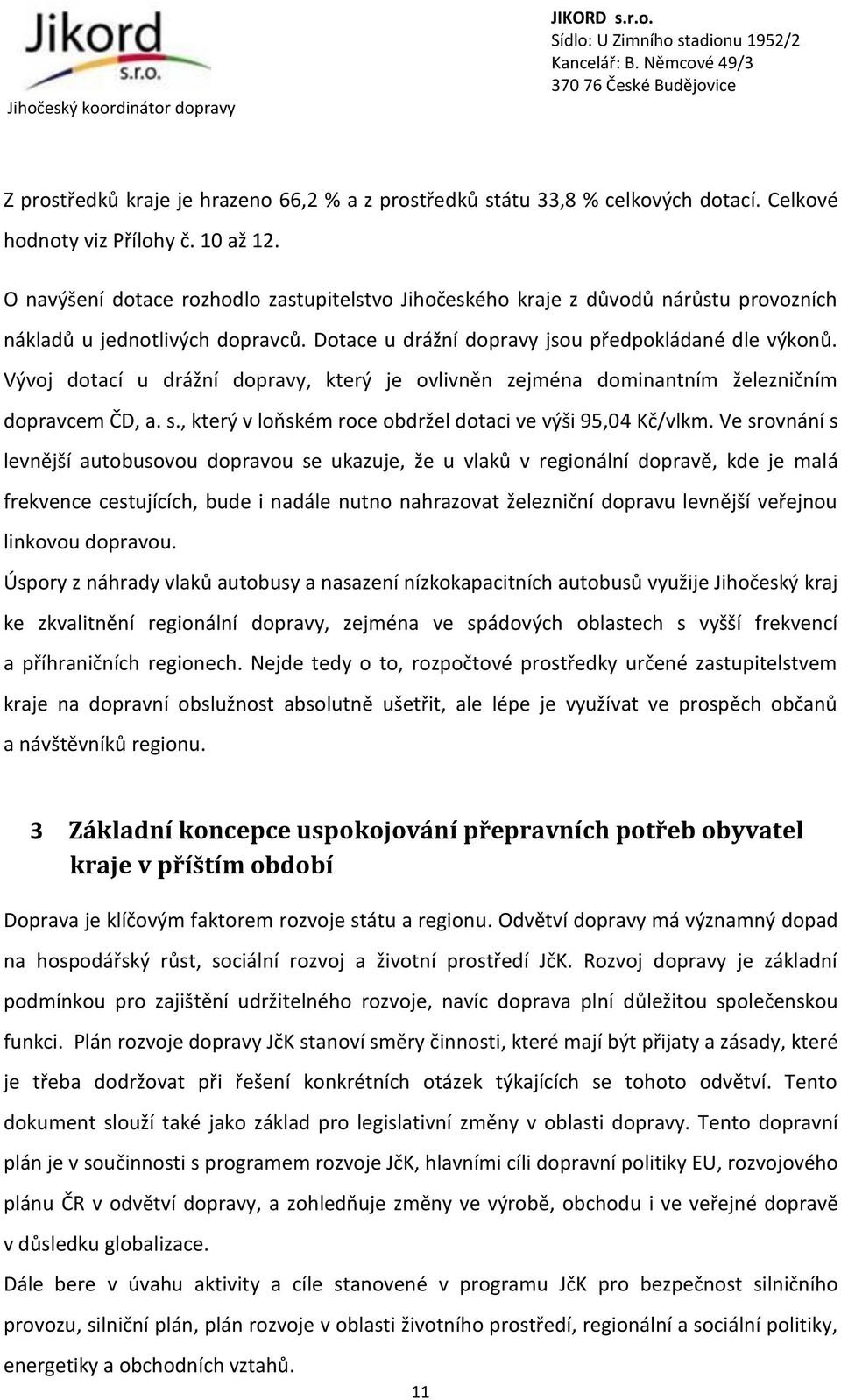 Jikord
s.r.o.
Jihočeský koordinátor dopravy

JIKORD s.r.o.
Sídlo: U Zimního stadionu 1952/2
Kancelář: B. Němcové 49/3
370 76 České Budějovice

Z prostředků kraje je hrazeno 66,2 % a z prostředků státu 33,8 % celkových dotací. Celkové hodnoty viz Přílohy č. 10 až 12.

O navýšení dotace rozhodlo zastupitelstvo Jihočeského kraje z důvodů nárůstu provozních nákladů u jednotlivých dopravců. Dotace u drážní dopravy jsou předpokládané dle výkonů. Vývoj dotací u drážní dopravy, který je ovlivněn zejména dominantním železničním dopravcem ČD, a. s., který v loňském roce obdržel dotaci ve výši 95,04 Kč/vlkm. Ve srovnání s levnější autobusovou dopravou se ukazuje, že u vlaků v regionální dopravě, kde je malá frekvence cestujících, bude i nadále nutno nahrazovat železniční dopravu levnější veřejnou linkovou dopravou.

Úspory z náhrady vlaků autobusy a nasazení nízkokapacitních autobusů využije Jihočeský kraj ke zkvalitnění regionální dopravy, zejména ve spádových oblastech s vyšší frekvencí a příhraničních regionech. Nejde tedy o to, rozpočtové prostředky určené zastupitelstvem kraje na dopravní obslužnost absolutně ušetřit, ale lépe je využívat ve prospěch občanů a návštěvníků regionu.

3 Základní koncepce uspokojování přepravních potřeb obyvatel kraje v příštím období

Doprava je klíčovým faktorem rozvoje státu a regionu. Odvětví dopravy má významný dopad na hospodářský růst, sociální rozvoj a životní prostředí JčK. Rozvoj dopravy je základní podmínkou pro zajištění udržitelného rozvoje, navíc doprava plní důležitou společenskou funkci. Plán rozvoje dopravy JčK stanoví směry činnosti, které mají být přijaty a zásady, které je třeba dodržovat při řešení konkrétních otázek týkajících se tohoto odvětví. Tento dokument slouží také jako základ pro legislativní změny v oblasti dopravy. Tento dopravní plán je v součinnosti s programem rozvoje JčK, hlavními cíli dopravní politiky EU, rozvojového plánu ČR v odvětví dopravy, a zohledňuje změny ve výrobě, obchodu i ve veřejné dopravě v důsledku globalizace.

Dále bere v úvahu aktivity a cíle stanovené v programu JčK pro bezpečnost silničního provozu, silniční plán, plán rozvoje v oblasti životního prostředí, regionální a sociální politiky, energetiky a obchodních vztahů.

11